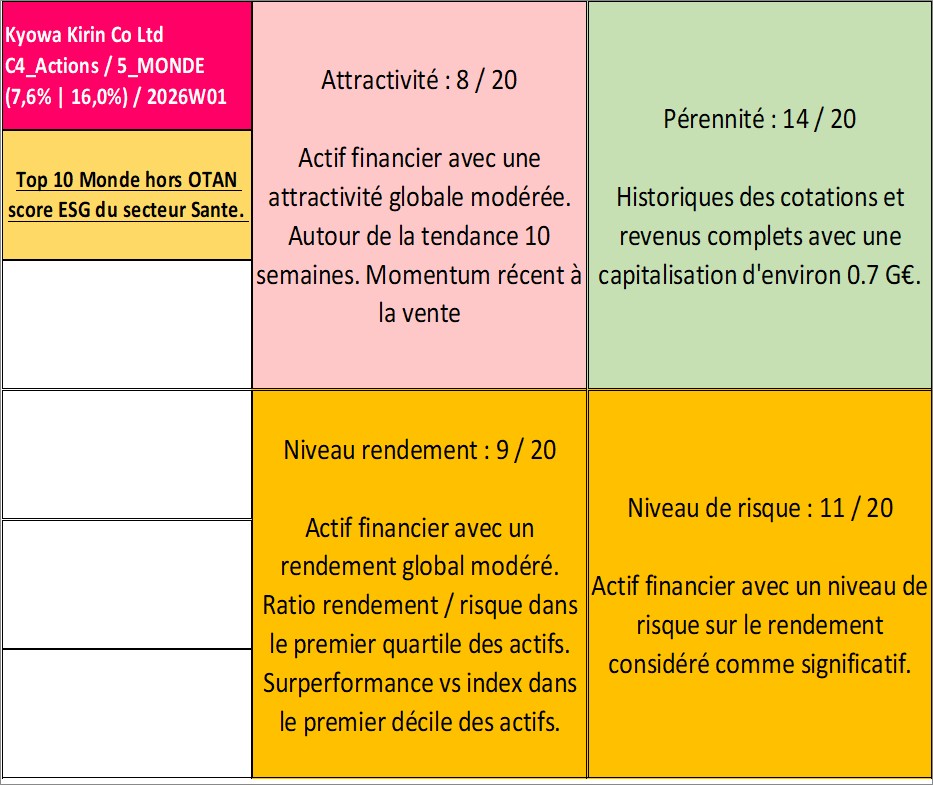 Kyowa Kirin Co Ltd
C4_Actions / 5_MONDE
(7,6% | 16,0%) / 2026W01

Top 10 Monde hors OTAN score ESG du secteur Sante.

Attractivité : 8 / 20

Actif financier avec une attractivité globale modérée. Autour de la tendance 10 semaines. Momentum récent à la vente

Pérennité : 14 / 20

Historiques des cotations et revenus complets avec une capitalisation d'environ 0.7 G€.

Niveau rendement : 9 / 20

Actif financier avec un rendement global modéré. Ratio rendement / risque dans le premier quartile des actifs. Surperformance vs index dans le premier décile des actifs.

Niveau de risque : 11 / 20

Actif financier avec un niveau de risque sur le rendement considéré comme significatif.